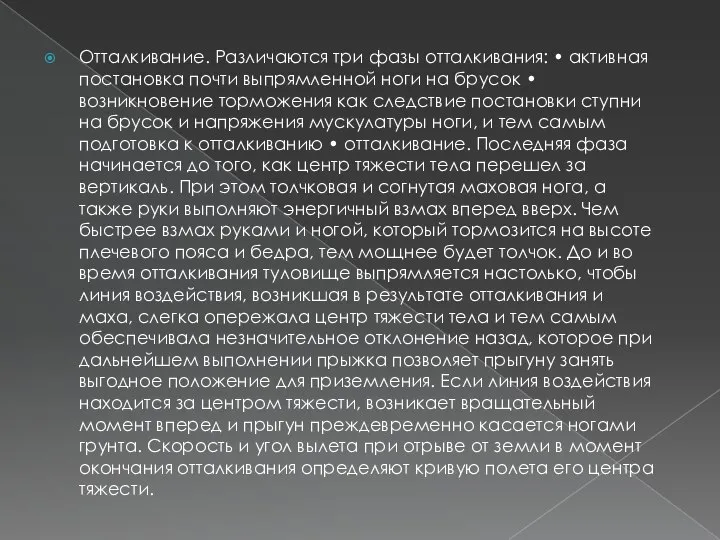 Отталкивание. Различаются три фазы отталкивания: • активная постановка почти выпрямленной ноги на брусок • возникновение торможения как следствие постановки ступни на брусок и напряжения мускулатуры ноги, и тем самым подготовка к отталкиванию • отталкивание. Последняя фаза начинается до того, как центр тяжести тела перешел за вертикаль. При этом толчковая и согнутая маховая нога, а также руки выполняют энергичный взмах вперед вверх. Чем быстрее взмах руками и ногой, который тормозится на высоте плечевого пояса и бедра, тем мощнее будет толчок. До и во время отталкивания туловище выпрямляется настолько, чтобы линия воздействия, возникшая в результате отталкивания и маха, слегка опережала центр тяжести тела и тем самым обеспечивала незначительное отклонение назад, которое при дальнейшем выполнении прыжка позволяет прыгуну занять выгодное положение для приземления. Если линия воздействия находится за центром тяжести, возникает вращательный момент вперед и прыгун преждевременно касается ногами грунта. Скорость и угол вылета при отрыве от земли в момент окончания отталкивания определяют кривую полета его центра тяжести.